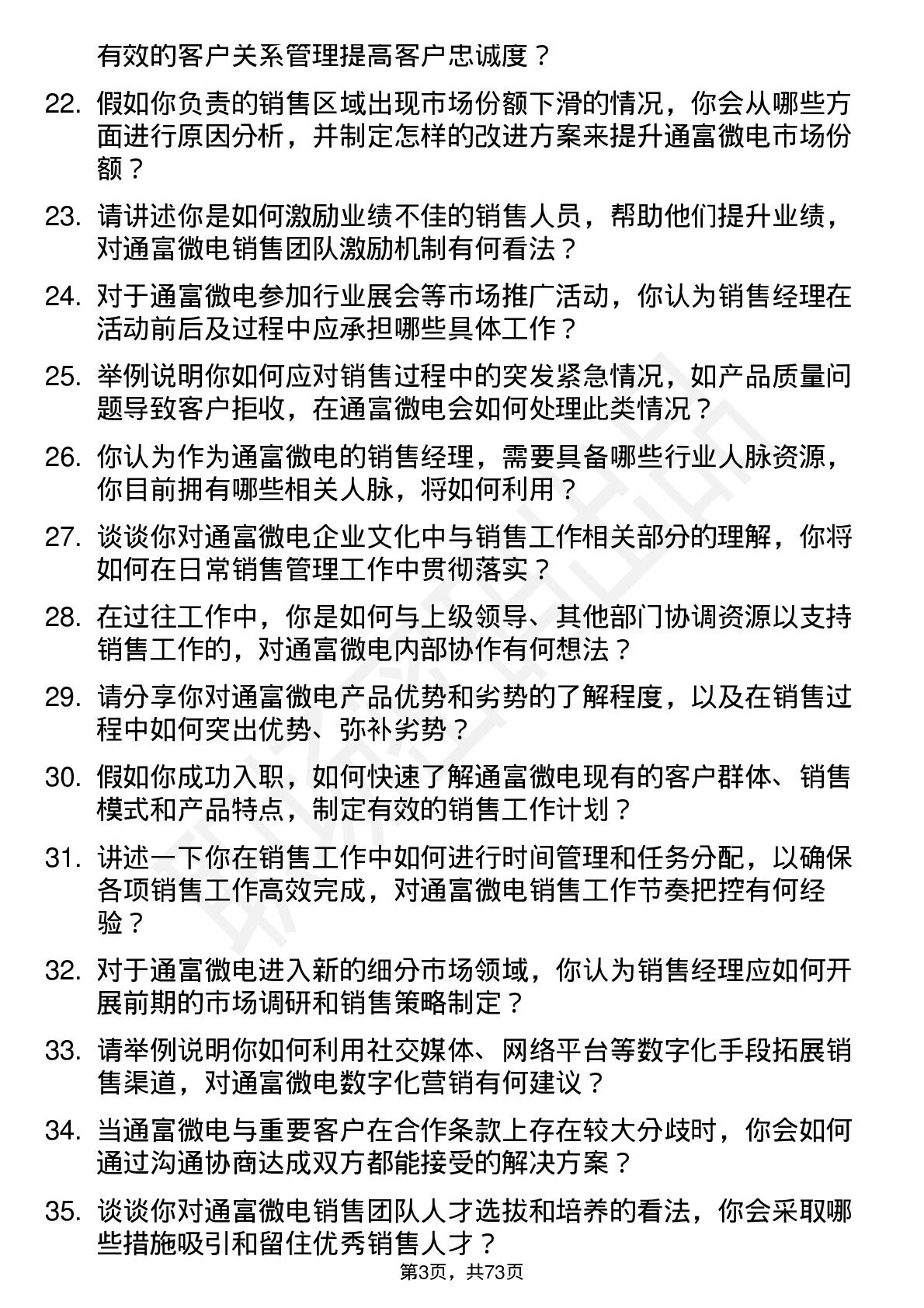 有效的客户关系管理提高客户忠诚度？

22. 假如你负责的销售区域出现市场份额下滑的情况，你会从哪些方面进行原因分析，并制定怎样的改进方案来提升通富微电市场份额？

23. 请讲述你是如何激励业绩不佳的销售人员，帮助他们提升业绩，对通富微电销售团队激励机制有何看法？

24. 对于通富微电参加行业展会等市场推广活动，你认为销售经理在活动前后及过程中应承担哪些具体工作？

25. 举例说明你如何应对销售过程中的突发紧急情况，如产品质量问题导致客户拒收，在通富微电会如何处理此类情况？

26. 你认为作为通富微电的销售经理，需要具备哪些行业人脉资源，你目前拥有哪些相关人脉，将如何利用？

27. 谈谈你对通富微电企业文化中与销售工作相关部分的理解，你将如何在日常销售管理工作中贯彻落实？

28. 在过往工作中，你是如何与上级领导、其他部门协调资源以支持销售工作的，对通富微电内部协作有何想法？

29. 请分享你对通富微电产品优势和劣势的了解程度，以及在销售过程中如何突出优势、弥补劣势？

30. 假如你成功入职，如何快速了解通富微电现有的客户群体、销售模式和产品特点，制定有效的销售工作计划？

31. 讲述一下你在销售工作中如何进行时间管理和任务分配，以确保各项销售工作高效完成，对通富微电销售工作节奏把控有何经验？

32. 对于通富微电进入新的细分市场领域，你认为销售经理应如何开展前期的市场调研和销售策略制定？

33. 请举例说明你如何利用社交媒体、网络平台等数字化手段拓展销售渠道，对通富微电数字化营销有何建议？

34. 当通富微电与重要客户在合作条款上存在较大分歧时，你会如何通过沟通协商达成双方都能接受的解决方案？

35. 谈谈你对通富微电销售团队人才选拔和培养的看法，你会采取哪些措施吸引和留住优秀销售人才？

第3页，共73页